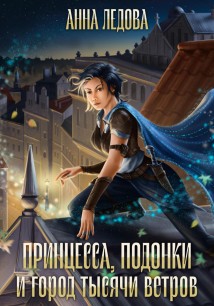 АННА ЛЕДОВА

ПРИНЦЕССА, ПОДОНКИ И ГОРОД ТЫСЯЧИ ВЕТРОВ